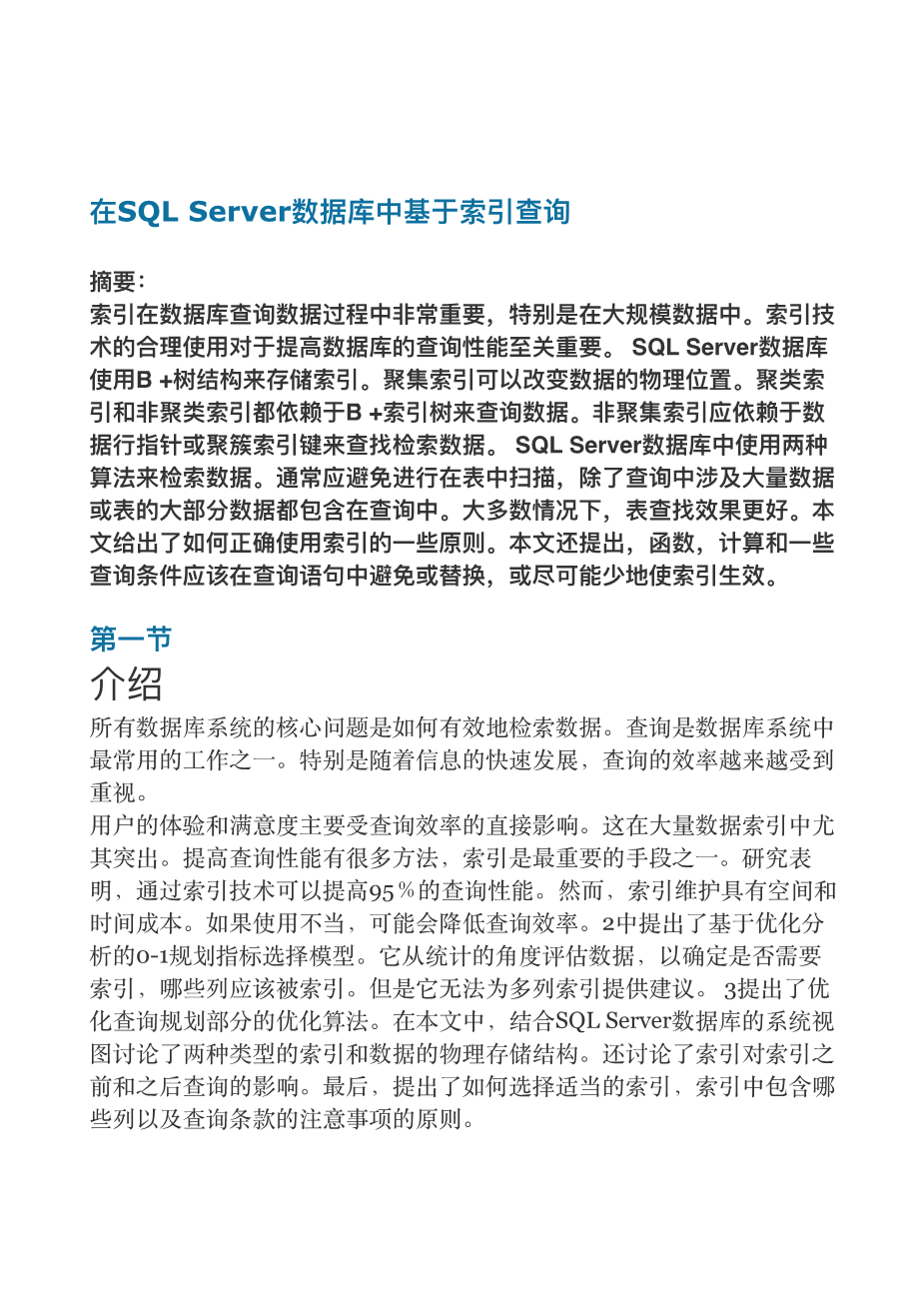 在SQL Server数据库中基于索引查询

摘要：
索引在数据库查询数据过程中非常重要，特别是在大规模数据中。索引技术的合理使用对于提高数据库的查询性能至关重要。 SQL Server数据库使用B +树结构来存储索引。聚集索引可以改变数据的物理位置。聚类索引和非聚类索引都依赖于B +索引树来查询数据。非聚集索引应依赖于数据行指针或聚簇索引键来查找检索数据。 SQL Server数据库中使用两种算法来检索数据。通常应避免进行在表中扫描，除了查询中涉及大量数据或表的大部分数据都包含在查询中。大多数情况下，表查找效果更好。本文给出了如何正确使用索引的一些原则。本文还提出，函数，计算和一些查询条件应该在查询语句中避免或替换，或尽可能少地使索引生效。

第一节
介绍
所有数据库系统的核心问题是如何有效地检索数据。查询是数据库系统中最常用的工作之一。特别是随着信息的快速发展，查询的效率越来越受到重视。
用户的体验和满意度主要受查询效率的直接影响。这在大量数据索引中尤其突出。提高查询性能有很多方法，索引是最重要的手段之一。研究表明，通过索引技术可以提高95％的查询性能。然而，索引维护具有空间和时间成本。如果使用不当，可能会降低查询效率。2中提出了基于优化分析的0-1规划指标选择模型。它从统计的角度评估数据，以确定是否需要索引，哪些列应该被索引。但是它无法为多列索引提供建议。 3提出了优化查询规划部分的优化算法。在本文中，结合SQL Server数据库的系统视图讨论了两种类型的索引和数据的物理存储结构。还讨论了索引对索引之前和之后查询的影响。最后，提出了如何选择适当的索引，索引中包含哪些列以及查询条款的注意事项的原则。